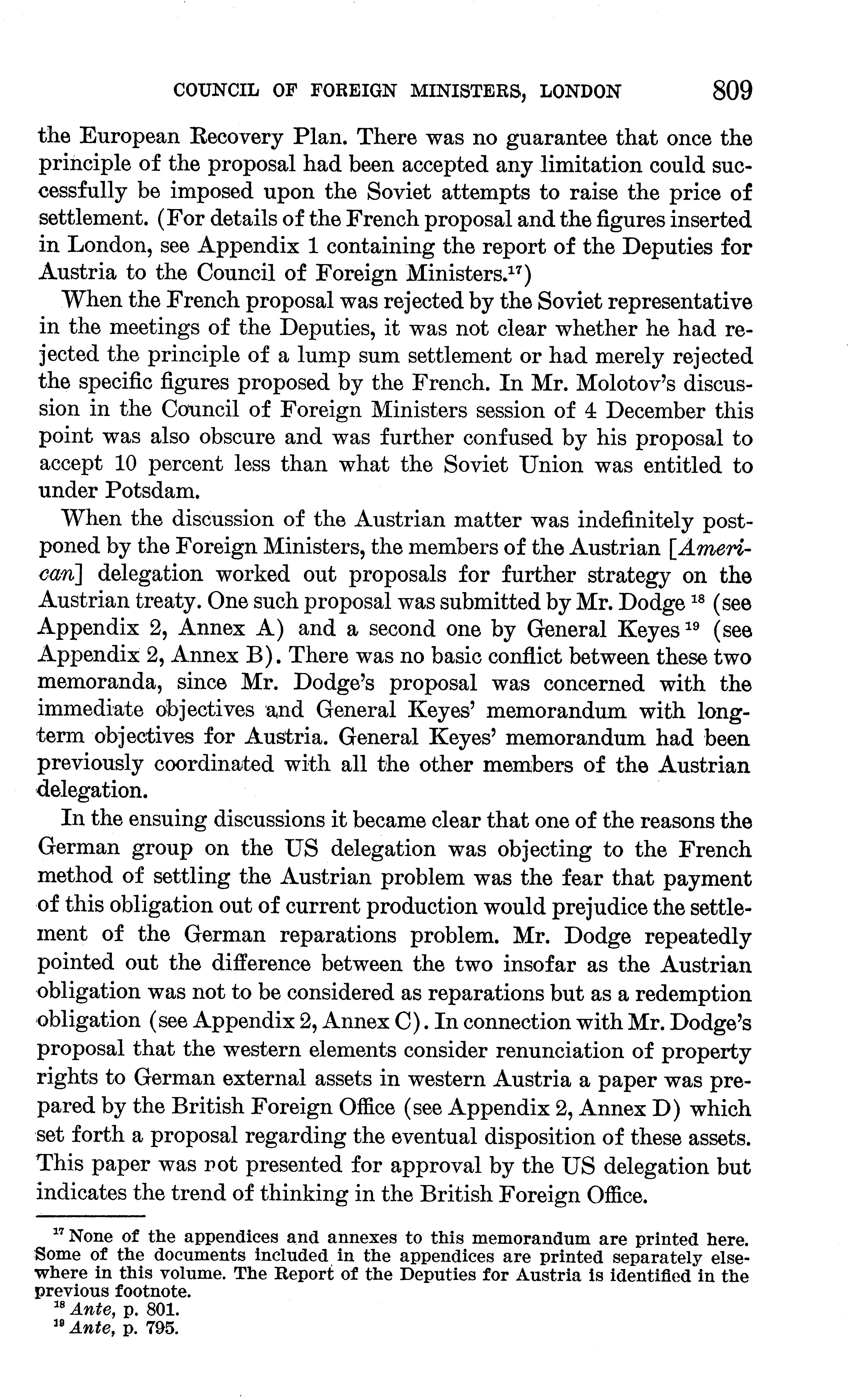 COUNCIL OF FOREIGN MINISTERS, LONDON 809

the European Recovery Plan. There was no guarantee that once the principle of the proposal had been accepted any limitation could successfully be imposed upon the Soviet attempts to raise the price of settlement. (For details of the French proposal and the figures inserted in London, see Appendix 1 containing the report of the Deputies for Austria to the Council of Foreign Ministers.$^{17}$)

When the French proposal was rejected by the Soviet representative in the meetings of the Deputies, it was not clear whether he had rejected the principle of a lump sum settlement or had merely rejected the specific figures proposed by the French. In Mr. Molotov's discussion in the Council of Foreign Ministers session of 4 December this point was also obscure and was further confused by his proposal to accept 10 percent less than what the Soviet Union was entitled to under Potsdam.

When the discussion of the Austrian matter was indefinitely postponed by the Foreign Ministers, the members of the Austrian [American] delegation worked out proposals for further strategy on the Austrian treaty. One such proposal was submitted by Mr. Dodge $^{18}$ (see Appendix 2, Annex A) and a second one by General Keyes $^{19}$ (see Appendix 2, Annex B). There was no basic conflict between these two memoranda, since Mr. Dodge's proposal was concerned with the immediate objectives and General Keyes' memorandum with long-term objectives for Austria. General Keyes' memorandum had been previously coordinated with all the other members of the Austrian delegation.

In the ensuing discussions it became clear that one of the reasons the German group on the US delegation was objecting to the French method of settling the Austrian problem was the fear that payment of this obligation out of current production would prejudice the settlement of the German reparations problem. Mr. Dodge repeatedly pointed out the difference between the two insofar as the Austrian obligation was not to be considered as reparations but as a redemption obligation (see Appendix 2, Annex C). In connection with Mr. Dodge's proposal that the western elements consider renunciation of property rights to German external assets in western Austria a paper was prepared by the British Foreign Office (see Appendix 2, Annex D) which set forth a proposal regarding the eventual disposition of these assets. This paper was not presented for approval by the US delegation but indicates the trend of thinking in the British Foreign Office.

$^{17}$ None of the appendices and annexes to this memorandum are printed here. Some of the documents included in the appendices are printed separately elsewhere in this volume. The Report of the Deputies for Austria is identified in the previous footnote.
$^{18}$ Ante, p. 801.
$^{19}$ Ante, p. 795.